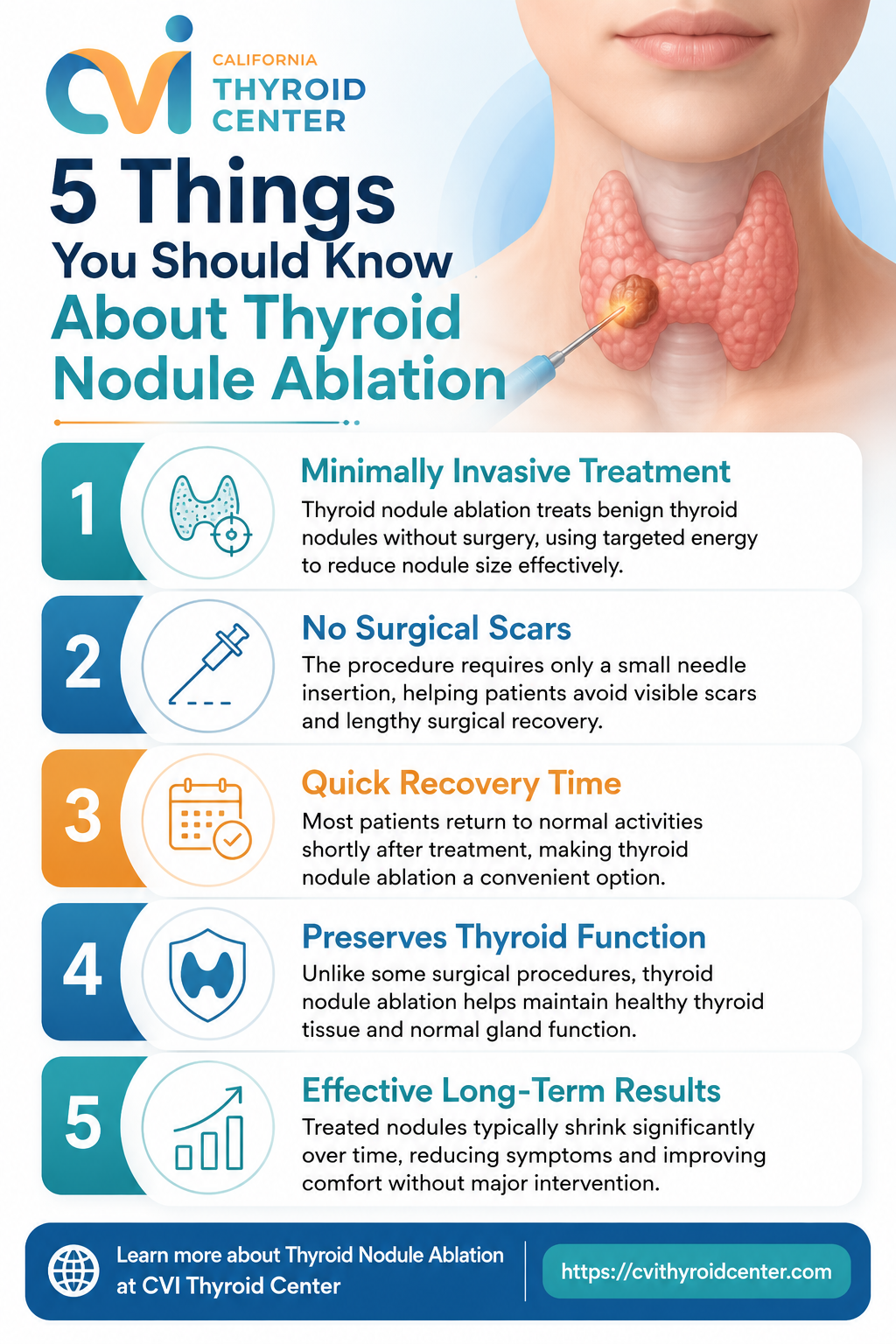 CVI
CALIFORNIA
THYROID
CENTER

5 Things
You Should Know
About Thyroid
Nodule Ablation

1

Minimally Invasive Treatment

Thyroid nodule ablation treats benign thyroid nodules without surgery, using targeted energy to reduce nodule size effectively.

2

No Surgical Scars

The procedure requires only a small needle insertion, helping patients avoid visible scars and lengthy surgical recovery.

3

Quick Recovery Time

Most patients return to normal activities shortly after treatment, making thyroid nodule ablation a convenient option.

4

Preserves Thyroid Function

Unlike some surgical procedures, thyroid nodule ablation helps maintain healthy thyroid tissue and normal gland function.

5

Effective Long-Term Results

Treated nodules typically shrink significantly over time, reducing symptoms and improving comfort without major intervention.

Learn more about Thyroid Nodule Ablation at CVI Thyroid Center

https://cvithyroidcenter.com